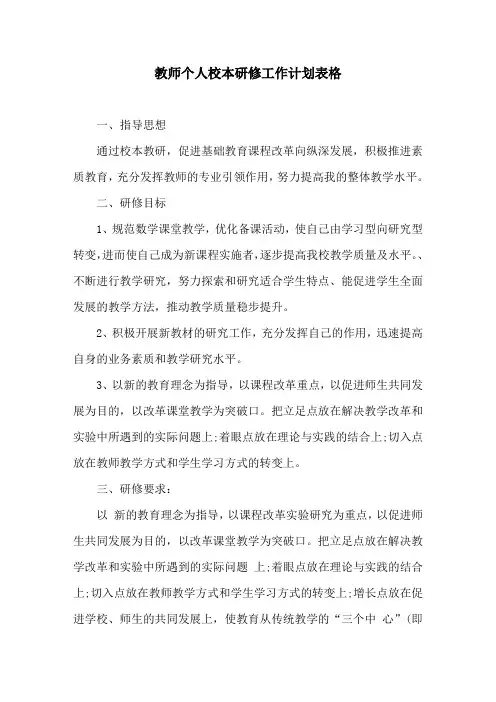 教师个人校本研修工作计划表格

一、指导思想

通过校本教研，促进基础教育课程改革向纵深发展，积极推进素质教育，充分发挥教师的专业引领作用，努力提高我的整体教学水平。

二、研修目标

1、规范数学课堂教学，优化备课活动，使自己由学习型向研究型转变，进而使自己成为新课程实施者，逐步提高我校教学质量及水平。、不断进行教学研究，努力探索和研究适合学生特点、能促进学生全面发展的教学方法，推动教学质量稳步提升。

2、积极开展新教材的研究工作，充分发挥自己的作用，迅速提高自身的业务素质和教学研究水平。

3、以新的教育理念为指导，以课程改革重点，以促进师生共同发展为目的，以改革课堂教学为突破口。把立足点放在解决教学改革和实验中所遇到的实际问题上；着眼点放在理论与实践的结合上；切入点放在教师教学方式和学生学习方式的转变上。

三、研修要求：

以 新的教育理念为指导，以课程改革实验研究为重点，以促进师生共同发展为目的，以改革课堂教学为突破口。把立足点放在解决教学改革和实验中所遇到的实际问题 上；着眼点放在理论与实践的结合上；切入点放在教师教学方式和学生学习方式的转变上；增长点放在促进学校、师生的共同发展上，使教育从传统教学的“三个中 心”（即